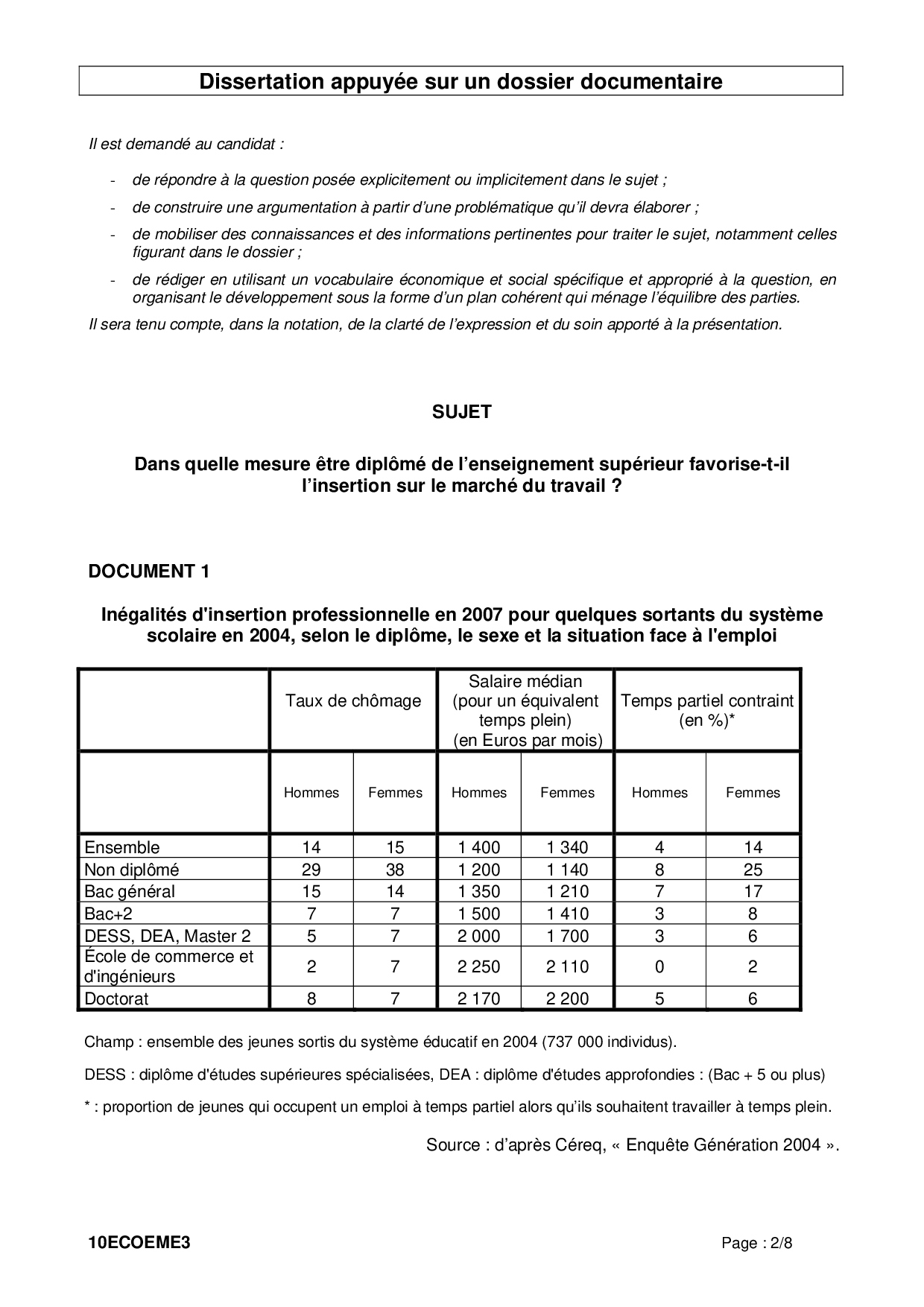 Dissertation appuyée sur un dossier documentaire

Il est demandé au candidat :

- de répondre à la question posée explicitement ou implicitement dans le sujet ;
- de construire une argumentation à partir d'une problématique qu'il devra élaborer ;
- de mobiliser des connaissances et des informations pertinentes pour traiter le sujet, notamment celles figurant dans le dossier ;
- de rédiger en utilisant un vocabulaire économique et social spécifique et approprié à la question, en organisant le développement sous la forme d'un plan cohérent qui ménage l'équilibre des parties.

Il sera tenu compte, dans la notation, de la clarté de l'expression et du soin apporté à la présentation.

SUJET

Dans quelle mesure être diplômé de l'enseignement supérieur favorise-t-il l'insertion sur le marché du travail ?

DOCUMENT 1

Inégalités d'insertion professionnelle en 2007 pour quelques sortants du système scolaire en 2004, selon le diplôme, le sexe et la situation face à l'emploi

| | Taux de chômage | | Salaire médian (pour un équivalent temps plein) (en Euros par mois) | | Temps partiel contraint (en %)* | |
|---|---|---|---|---|---|---|
| | Hommes | Femmes | Hommes | Femmes | Hommes | Femmes |
| Ensemble | 14 | 15 | 1 400 | 1 340 | 4 | 14 |
| Non diplômé | 29 | 38 | 1 200 | 1 140 | 8 | 25 |
| Bac général | 15 | 14 | 1 350 | 1 210 | 7 | 17 |
| Bac+2 | 7 | 7 | 1 500 | 1 410 | 3 | 8 |
| DESS, DEA, Master 2 | 5 | 7 | 2 000 | 1 700 | 3 | 6 |
| École de commerce et d'ingénieurs | 2 | 7 | 2 250 | 2 110 | 0 | 2 |
| Doctorat | 8 | 7 | 2 170 | 2 200 | 5 | 6 |

Champ : ensemble des jeunes sortis du système éducatif en 2004 (737 000 individus).

DESS : diplôme d'études supérieures spécialisées, DEA : diplôme d'études approfondies : (Bac + 5 ou plus)

* : proportion de jeunes qui occupent un emploi à temps partiel alors qu'ils souhaitent travailler à temps plein.

Source : d'après Céreq, « Enquête Génération 2004 ».

10ECOEME3 Page : 2/8